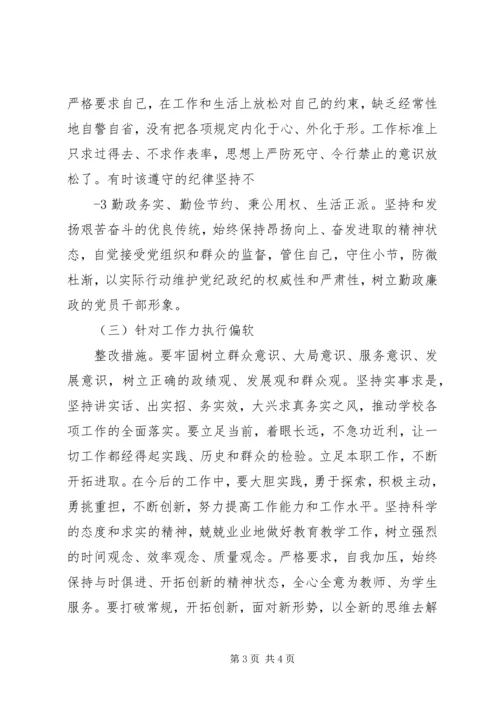 严格要求自己，在工作和生活上放松对自己的约束，缺乏经常性地自警自省，没有把各项规定内化于心、外化于形。工作标准上只求过得去、不求作表率，思想上严防死守、令行禁止的意识放松了。有时该遵守的纪律坚持不

-3 勤政务实、勤俭节约、秉公用权、生活正派。坚持和发扬艰苦奋斗的优良传统，始终保持昂扬向上、奋发进取的精神状态，自觉接受党组织和群众的监督，管住自己，守住小节，防微杜渐，以实际行动维护党纪政纪的权威性和严肃性，树立勤政廉政的党员干部形象。

（三）针对工作力执行偏软

整改措施。要牢固树立群众意识、大局意识、服务意识、发展意识，树立正确的政绩观、发展观和群众观。坚持实事求是，坚持讲实话、出实招、务实效，大兴求真务实之风，推动学校各项工作的全面落实。要立足当前，着眼长远，不急功近利，让一切工作都经得起实践、历史和群众的检验。立足本职工作，不断开拓进取。在今后的工作中，要大胆实践，勇于探索，积极主动，勇挑重担，不断创新，努力提高工作能力和工作水平。坚持科学的态度和求实的精神，兢兢业业地做好教育教学工作，树立强烈的时间观念、效率观念、质量观念。严格要求，自我加压，始终保持与时俱进、开拓创新的精神状态，全心全意为教师、为学生服务。要打破常规，开拓创新，面对新形势，以全新的思维去解

第 3 页 共 4 页